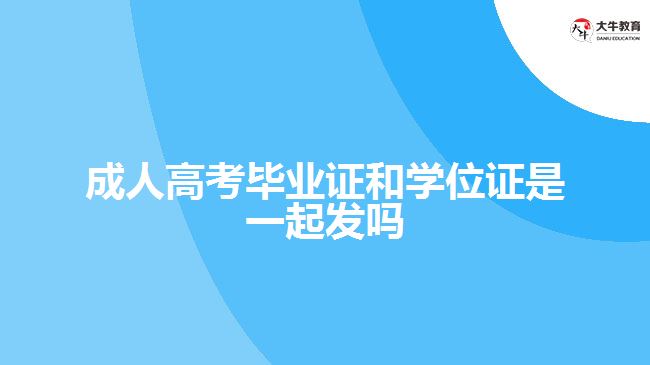 大牛教育
DANIU EDUCATION

成人高考毕业证和学位证是一起发吗